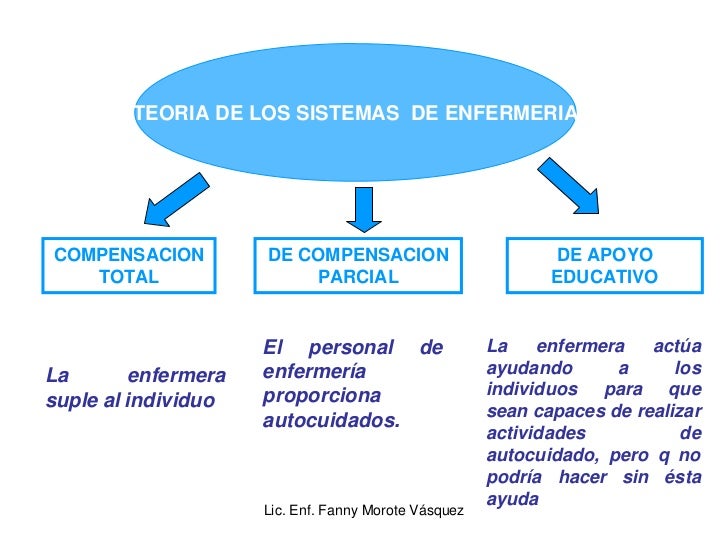 TEORIA DE LOS SISTEMAS DE ENFERMERIA

COMPENSACION TOTAL

DE COMPENSACION PARCIAL

DE APOYO EDUCATIVO

La enfermera suple al individuo

El personal de enfermería proporciona autocuidados.

La enfermera actúa ayudando a los individuos para que sean capaces de realizar actividades de autocuidado, pero q no podría hacer sin ésta ayuda

Lic. Enf. Fanny Morote Vásquez